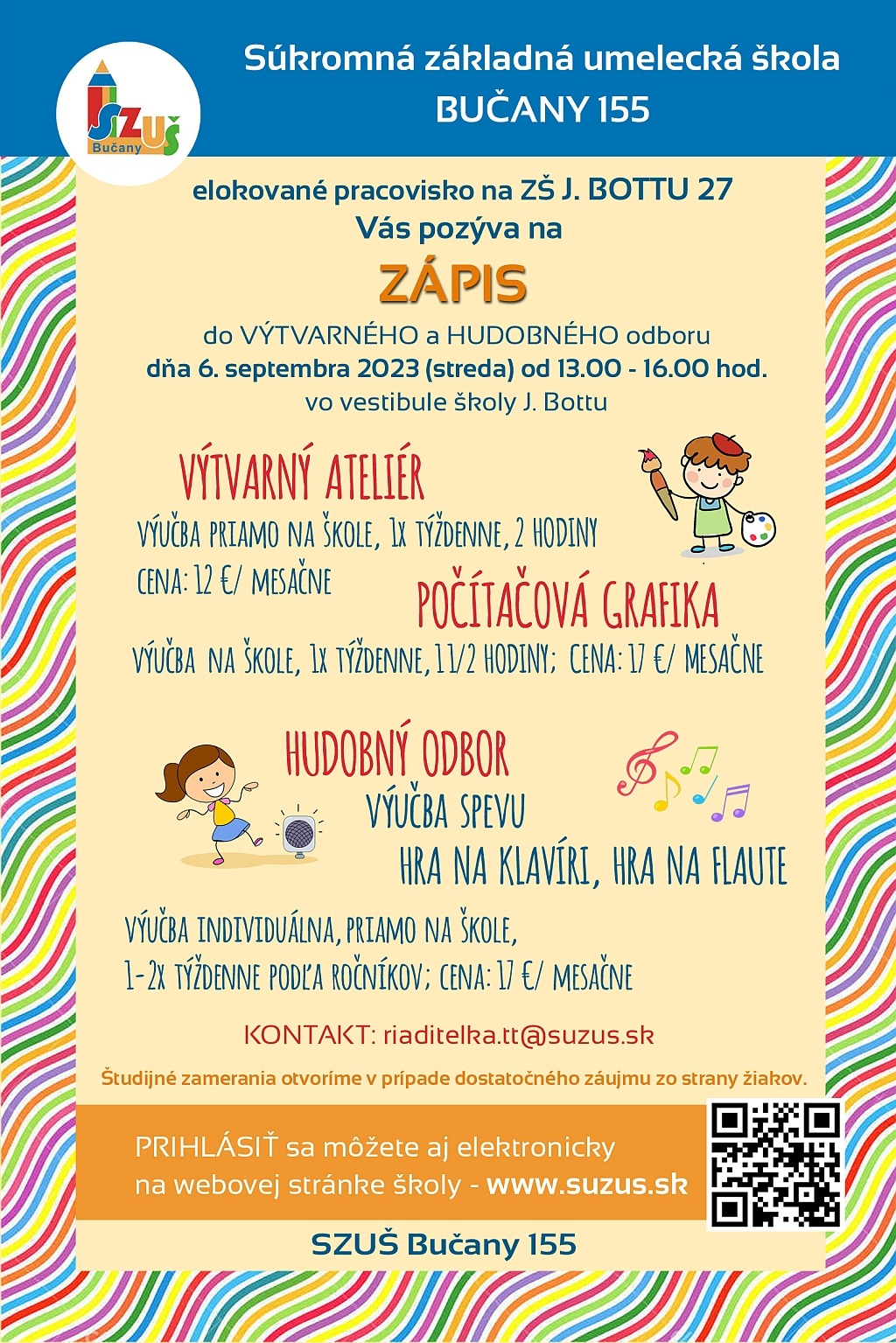 SZUŠ
Bučany

Súkromná základná umelecká škola
BUČANY 155

elokované pracovisko na ZŠ J. BOTTU 27
Vás pozýva na

ZÁPIS

do VÝTVARNÉHO a HUDOBNÉHO odboru
dňa 6. septembra 2023 (streda) od 13.00 - 16.00 hod.
vo vestibule školy J. Bottu

VÝTVARNÝ ATELIÉR

VÝUČBA PRIAMO NA ŠKOLE, 1x TÝŽDENNE, 2 HODINY
CENA: 12 €/ MESAČNE

POČÍTAČOVÁ GRAFIKA

VÝUČBA NA ŠKOLE, 1x TÝŽDENNE, 1 1/2 HODINY; CENA: 17 €/ MESAČNE

HUDOBNÝ ODBOR

VÝUČBA SPEVU
HRA NA KLAVÍRI, HRA NA FLAUTE

VÝUČBA INDIVIDUÁLNA, PRIAMO NA ŠKOLE,
1-2x TÝŽDENNE PODĽA ROČNÍKOV; CENA: 17 €/ MESAČNE

KONTAKT: riaditelka.tt@suzus.sk

Študijné zamerania otvoríme v prípade dostatočného záujmu zo strany žiakov.

PRIHLÁSIŤ sa môžete aj elektronicky
na webovej stránke školy - www.suzus.sk

SZUŠ Bučany 155